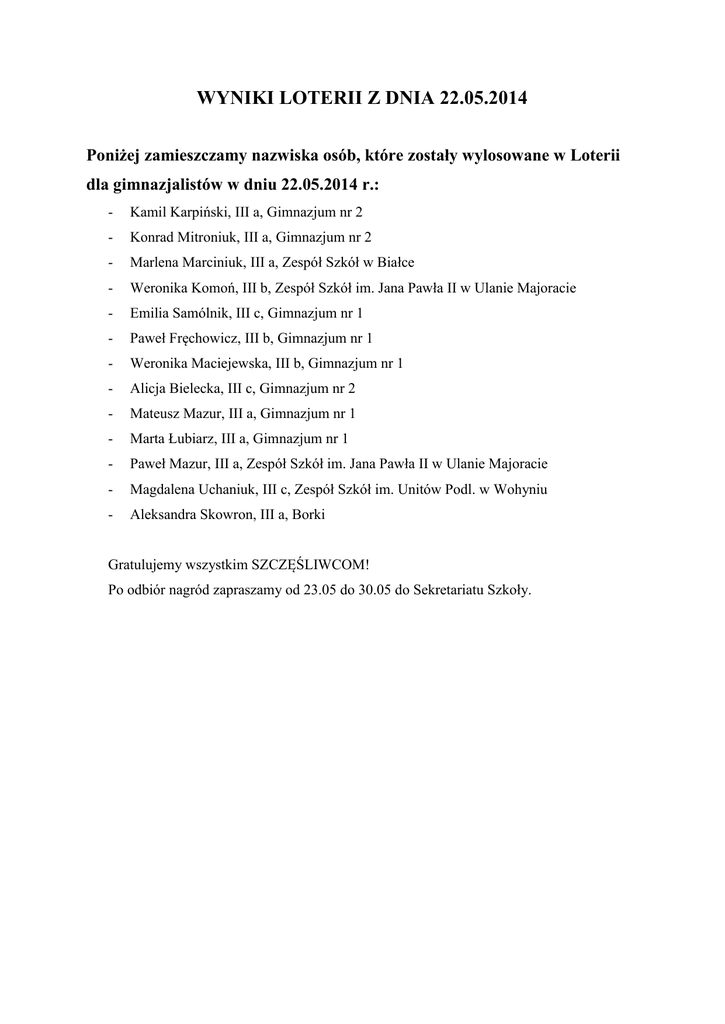 WYNIKI LOTERII Z DNIA 22.05.2014

Poniżej zamieszczamy nazwiska osób, które zostały wylosowane w Loterii dla gimnazjalistów w dniu 22.05.2014 r.:

- Kamil Karpiński, III a, Gimnazjum nr 2
- Konrad Mitroniuk, III a, Gimnazjum nr 2
- Marlena Marciniuk, III a, Zespół Szkół w Białce
- Weronika Komoń, III b, Zespół Szkół im. Jana Pawła II w Ulanie Majoracie
- Emilia Samólnik, III c, Gimnazjum nr 1
- Paweł Fręchowicz, III b, Gimnazjum nr 1
- Weronika Maciejewska, III b, Gimnazjum nr 1
- Alicja Bielecka, III c, Gimnazjum nr 2
- Mateusz Mazur, III a, Gimnazjum nr 1
- Marta Łubiarz, III a, Gimnazjum nr 1
- Paweł Mazur, III a, Zespół Szkół im. Jana Pawła II w Ulanie Majoracie
- Magdalena Uchaniuk, III c, Zespół Szkół im. Unitów Podl. w Wohyniu
- Aleksandra Skowron, III a, Borki

Gratulujemy wszystkim SZCZĘŚLIWCOM!
Po odbiór nagród zapraszamy od 23.05 do 30.05 do Sekretariatu Szkoły.